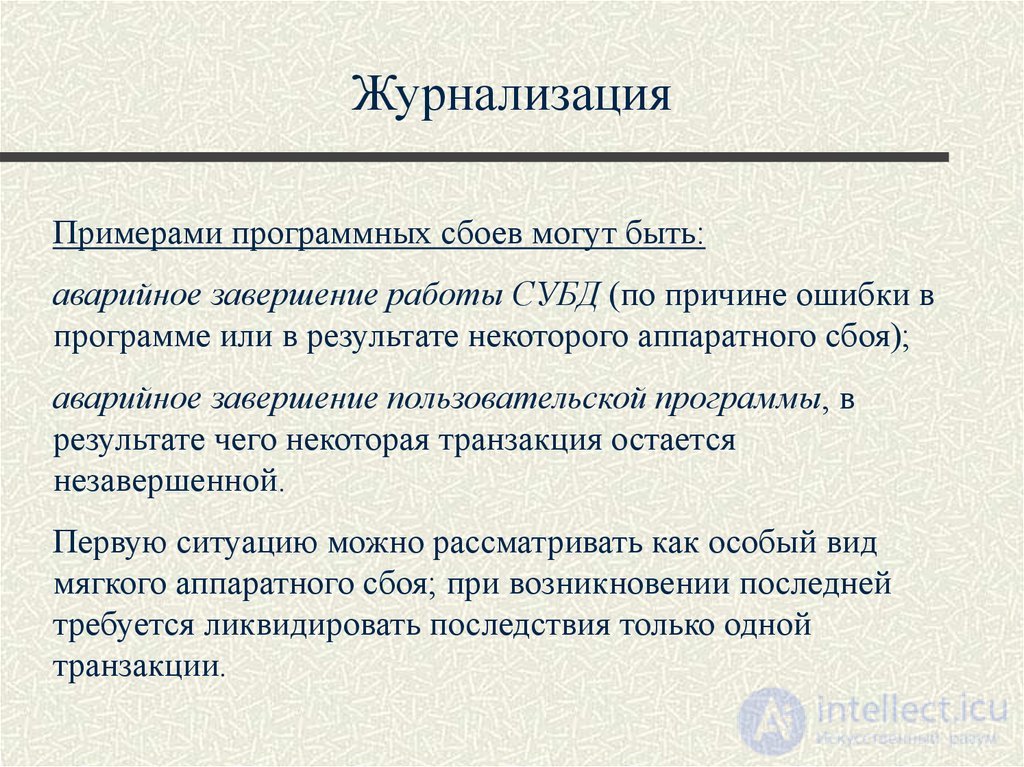 Журнализация

Примерами программных сбоев могут быть:

аварийное завершение работы СУБД (по причине ошибки в программе или в результате некоторого аппаратного сбоя);

аварийное завершение пользовательской программы, в результате чего некоторая транзакция остается незавершенной.

Первую ситуацию можно рассматривать как особый вид мягкого аппаратного сбоя; при возникновении последней требуется ликвидировать последствия только одной транзакции.

intellect.icu
Искусственный разум